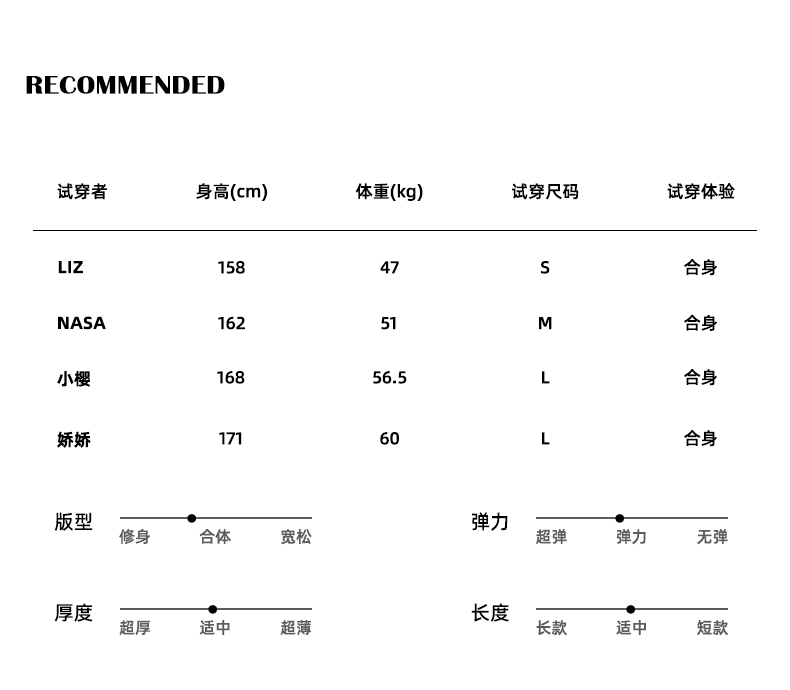 RECOMMENDED

| 试穿者 | 身高(cm) | 体重(kg) | 试穿尺码 | 试穿体验 |
|---|---|---|---|---|
| LIZ | 158 | 47 | S | 合身 |
| NASA | 162 | 51 | M | 合身 |
| 小樱 | 168 | 56.5 | L | 合身 |
| 娇娇 | 171 | 60 | L | 合身 |

版型
修身 合体 宽松

弹力
超弹 弹力 无弹

厚度
超厚 适中 超薄

长度
长款 适中 短款